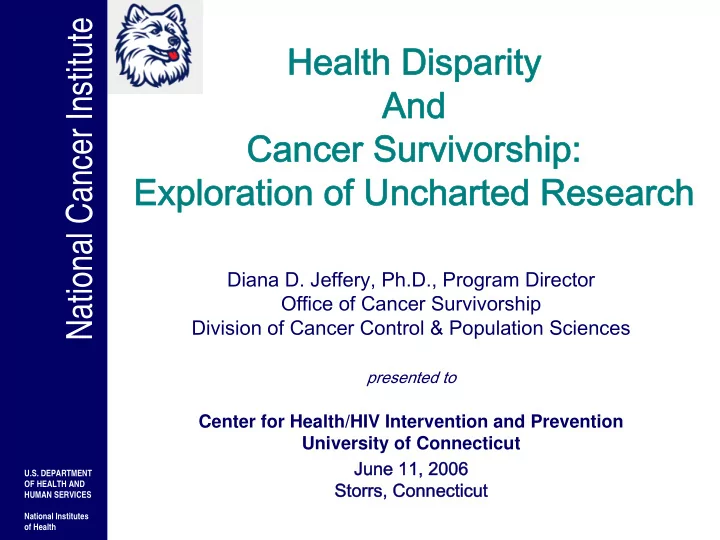 National Cancer Institute

Health Disparity
And
Cancer Survivorship:
Exploration of Uncharted Research

Diana D. Jeffery, Ph.D., Program Director
Office of Cancer Survivorship
Division of Cancer Control & Population Sciences

presented to

Center for Health/HIV Intervention and Prevention
University of Connecticut
June 11, 2006
Storrs, Connecticut

U.S. DEPARTMENT OF HEALTH AND HUMAN SERVICES

National Institutes of Health